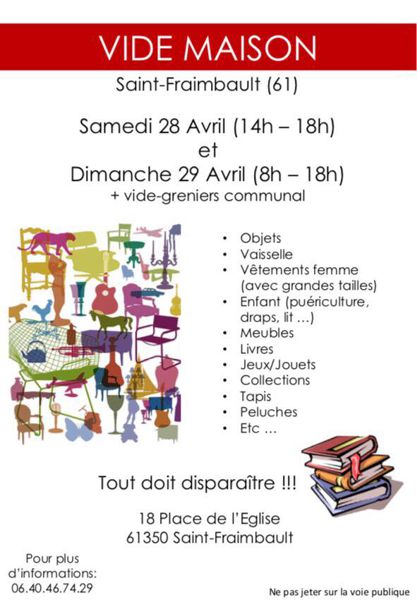 VIDE MAISON

Saint-Fraimbault (61)

Samedi 28 Avril (14h – 18h)
et
Dimanche 29 Avril (8h – 18h)
+ vide-greniers communal

• Objets
• Vaisselle
• Vêtements femme (avec grandes tailles)
• Enfant (puériculture, draps, lit …)
• Meubles
• Livres
• Jeux/Jouets
• Collections
• Tapis
• Peluches
• Etc …

Tout doit disparaître !!!

18 Place de l'Eglise
61350 Saint-Fraimbault

Pour plus d'informations:
06.40.46.74.29

Ne pas jeter sur la voie publique